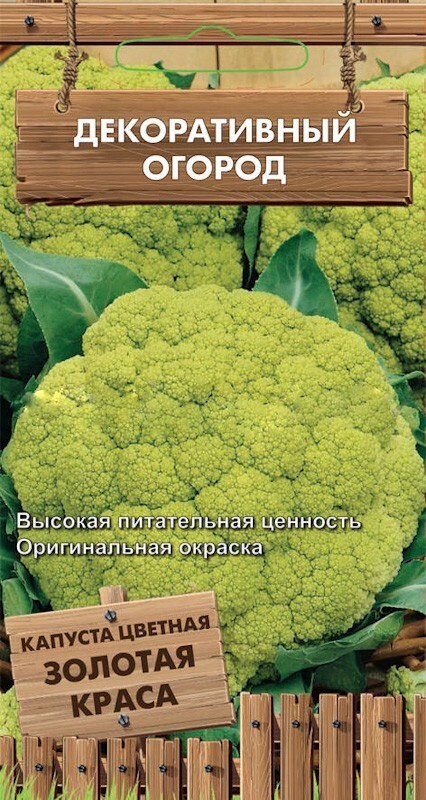 ДЕКОРАТИВНЫЙ ОГОРОД

Высокая питательная ценность
Оригинальная окраска

КАПУСТА ЦВЕТНАЯ
ЗОЛОТАЯ
КРАСА